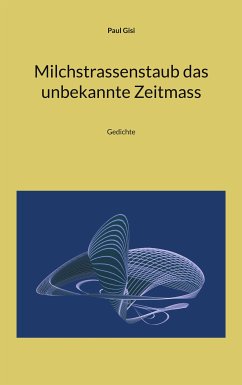 Paul Gisi

Milchstrassenstaub das unbekannte Zeitmass

Gedichte